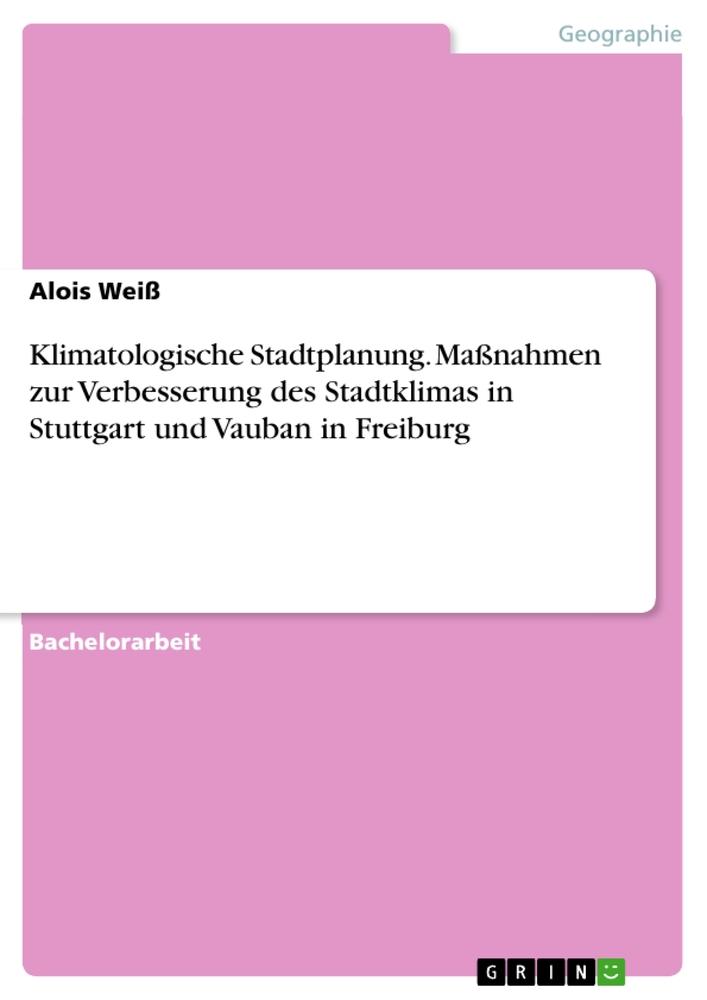 Geographie

Alois Weiß

Klimatologische Stadtplanung. Maßnahmen zur Verbesserung des Stadtklimas in Stuttgart und Vauban in Freiburg

Bachelorarbeit

GRIN